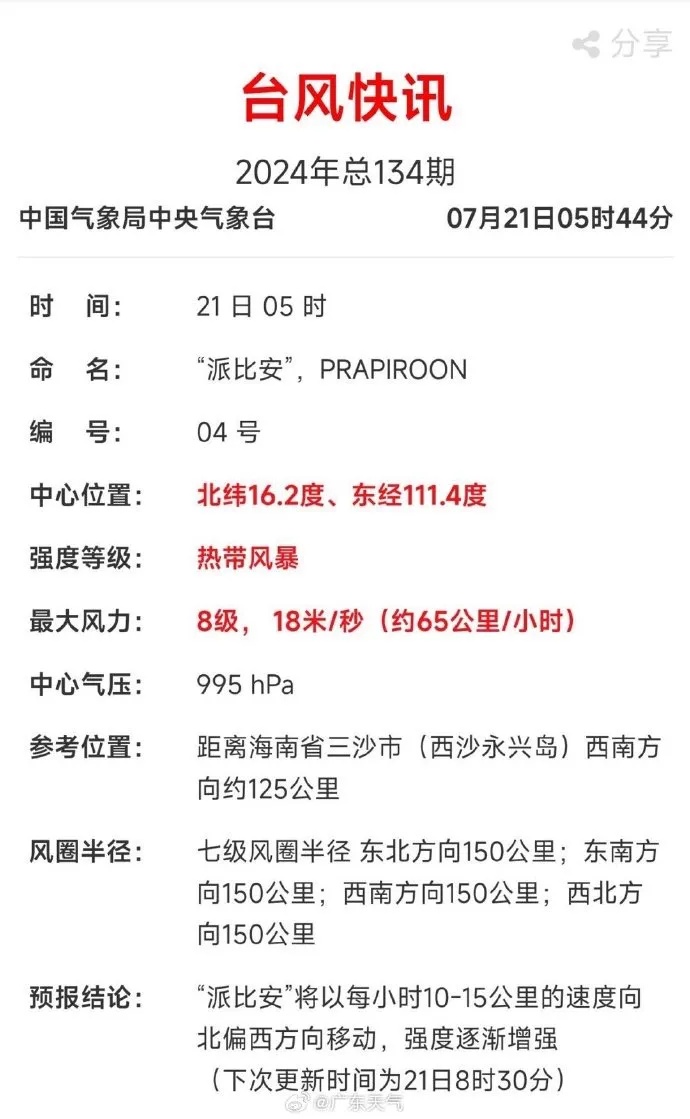 分享

台风快讯

2024年总134期

中国气象局中央气象台 07月21日05时44分

时 间： 21 日 05 时

命 名： “派比安”，PRAPIROON

编 号： 04 号

中心位置： 北纬16.2度、东经111.4度

强度等级： 热带风暴

最大风力： 8级， 18米/秒（约65公里/小时）

中心气压： 995 hPa

参考位置： 距离海南省三沙市（西沙永兴岛）西南方向约125公里

风圈半径： 七级风圈半径 东北方向150公里；东南方向150公里；西南方向150公里；西北方向150公里

预报结论： “派比安”将以每小时10-15公里的速度向北偏西方向移动，强度逐渐增强
（下次更新时间为21日8时30分）

@广东天气